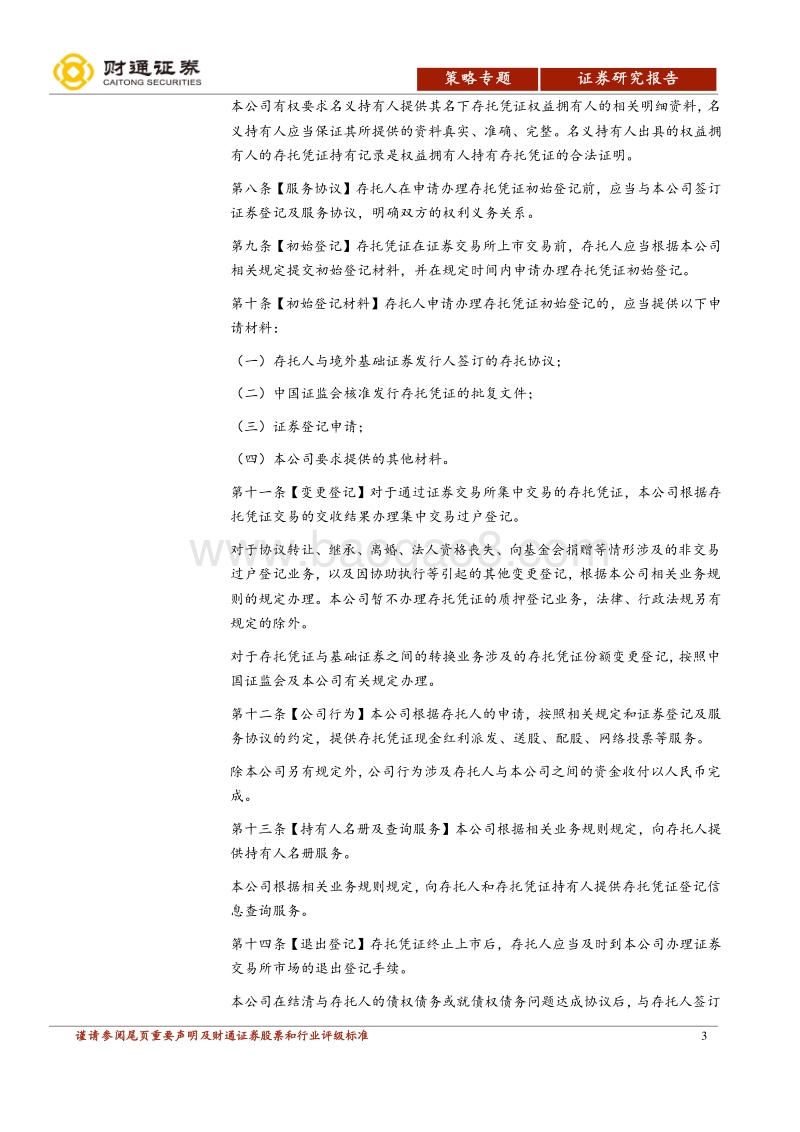 财通证券
CAITONG SECURITIES

策略专题　证券研究报告

本公司有权要求名义持有人提供其名下存托凭证权益拥有人的相关明细资料，名义持有人应当保证其所提供的资料真实、准确、完整。名义持有人出具的权益拥有人的存托凭证持有记录是权益拥有人持有存托凭证的合法证明。

第八条【服务协议】存托人在申请办理存托凭证初始登记前，应当与本公司签订证券登记及服务协议，明确双方的权利义务关系。

第九条【初始登记】存托凭证在证券交易所上市交易前，存托人应当根据本公司相关规定提交初始登记材料，并在规定时间内申请办理存托凭证初始登记。

第十条【初始登记材料】存托人申请办理存托凭证初始登记的，应当提供以下申请材料：

（一）存托人与境外基础证券发行人签订的存托协议；

（二）中国证监会核准发行存托凭证的批复文件；

（三）证券登记申请；

（四）本公司要求提供的其他材料。

第十一条【变更登记】对于通过证券交易所集中交易的存托凭证，本公司根据存托凭证交易的交收结果办理集中交易过户登记。

对于协议转让、继承、离婚、法人资格丧失、向基金会捐赠等情形涉及的非交易过户登记业务，以及因协助执行等引起的其他变更登记，根据本公司相关业务规则的规定办理。本公司暂不办理存托凭证的质押登记业务，法律、行政法规另有规定的除外。

对于存托凭证与基础证券之间的转换业务涉及的存托凭证份额变更登记，按照中国证监会及本公司有关规定办理。

第十二条【公司行为】本公司根据存托人的申请，按照相关规定和证券登记及服务协议的约定，提供存托凭证现金红利派发、送股、配股、网络投票等服务。

除本公司另有规定外，公司行为涉及存托人与本公司之间的资金收付以人民币完成。

第十三条【持有人名册及查询服务】本公司根据相关业务规则规定，向存托人提供持有人名册服务。

本公司根据相关业务规则规定，向存托人和存托凭证持有人提供存托凭证登记信息查询服务。

第十四条【退出登记】存托凭证终止上市后，存托人应当及时到本公司办理证券交易所市场的退出登记手续。

本公司在结清与存托人的债权债务或就债权债务问题达成协议后，与存托人签订

谨请参阅尾页重要声明及财通证券股票和行业评级标准　3